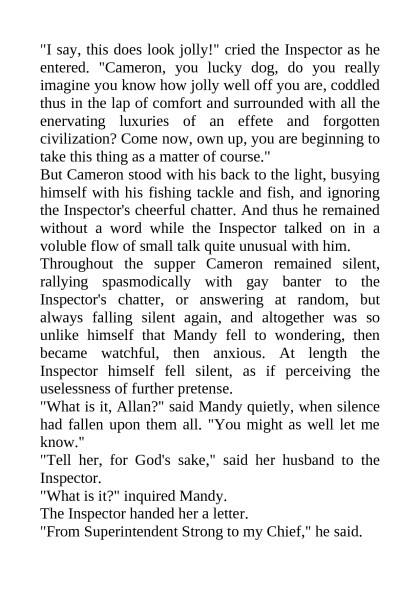 "I say, this does look jolly!" cried the Inspector as he entered. "Cameron, you lucky dog, do you really imagine you know how jolly well off you are, coddled thus in the lap of comfort and surrounded with all the enervating luxuries of an effete and forgotten civilization? Come now, own up, you are beginning to take this thing as a matter of course."

But Cameron stood with his back to the light, busying himself with his fishing tackle and fish, and ignoring the Inspector's cheerful chatter. And thus he remained without a word while the Inspector talked on in a voluble flow of small talk quite unusual with him.

Throughout the supper Cameron remained silent, rallying spasmodically with gay banter to the Inspector's chatter, or answering at random, but always falling silent again, and altogether was so unlike himself that Mandy fell to wondering, then became watchful, then anxious. At length the Inspector himself fell silent, as if perceiving the uselessness of further pretense.

"What is it, Allan?" said Mandy quietly, when silence had fallen upon them all. "You might as well let me know."

"Tell her, for God's sake," said her husband to the Inspector.

"What is it?" inquired Mandy.

The Inspector handed her a letter.

"From Superintendent Strong to my Chief," he said.